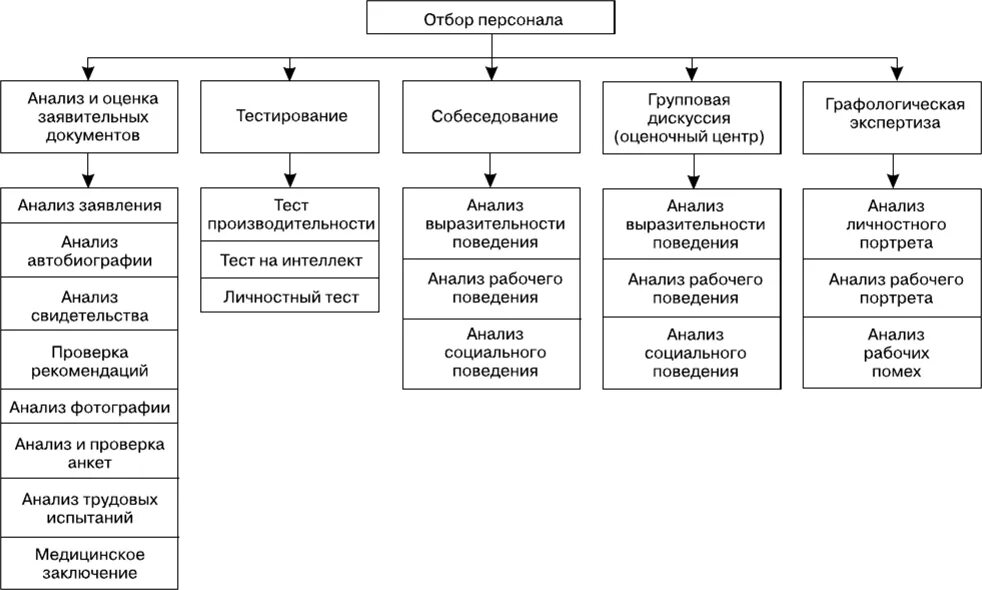 Отбор персонала

Анализ и оценка заявительных документов

Анализ заявления

Анализ автобиографии

Анализ свидетельства

Проверка рекомендаций

Анализ фотографии

Анализ и проверка анкет

Анализ трудовых испытаний

Медицинское заключение

Тестирование

Тест производительности

Тест на интеллект

Личностный тест

Собеседование

Анализ выразительности поведения

Анализ рабочего поведения

Анализ социального поведения

Групповая дискуссия (оценочный центр)

Анализ выразительности поведения

Анализ рабочего поведения

Анализ социального поведения

Графологическая экспертиза

Анализ личностного портрета

Анализ рабочего портрета

Анализ рабочих помех